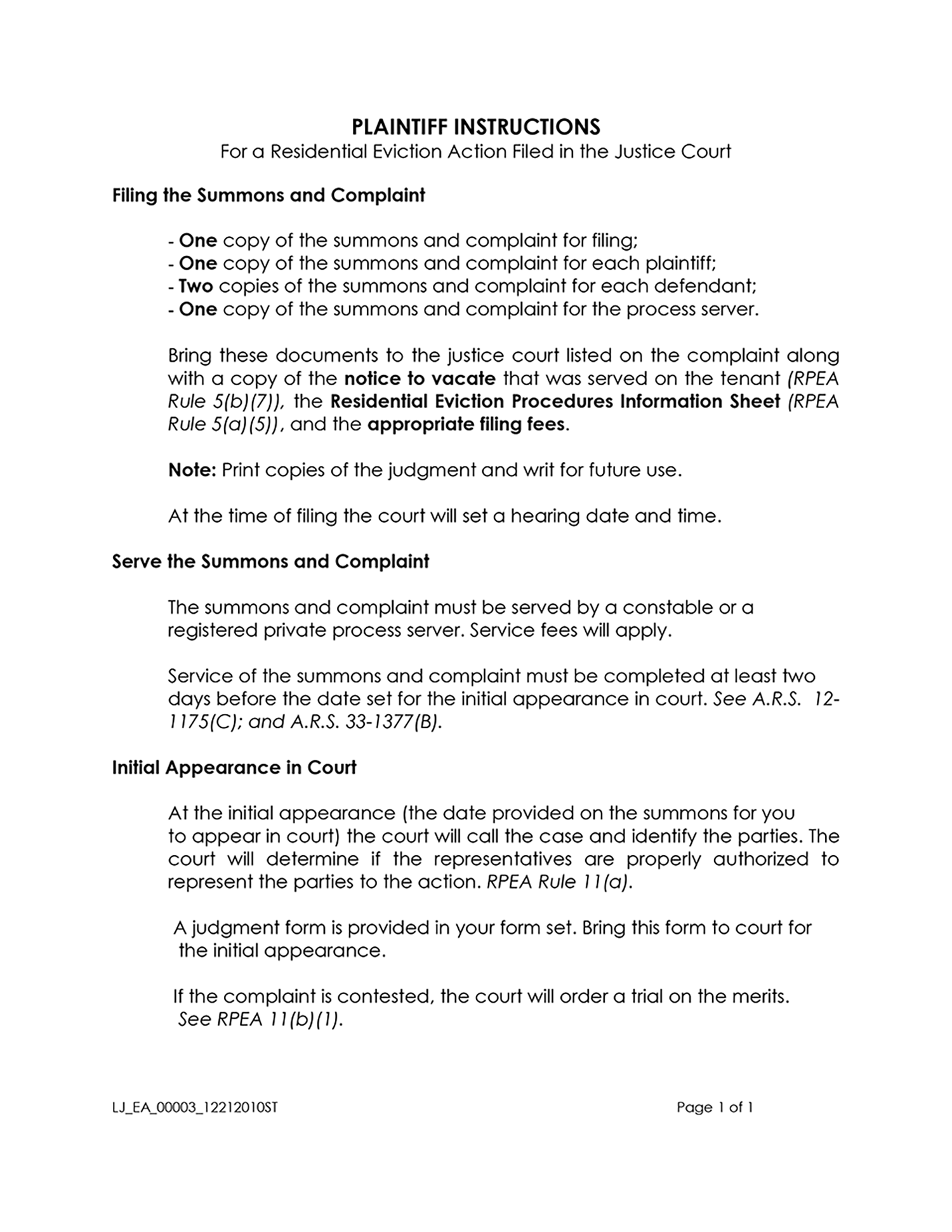 PLAINTIFF INSTRUCTIONS
For a Residential Eviction Action Filed in the Justice Court

Filing the Summons and Complaint

- One copy of the summons and complaint for filing;
- One copy of the summons and complaint for each plaintiff;
- Two copies of the summons and complaint for each defendant;
- One copy of the summons and complaint for the process server.

Bring these documents to the justice court listed on the complaint along with a copy of the notice to vacate that was served on the tenant (RPEA Rule 5(b)(7)), the Residential Eviction Procedures Information Sheet (RPEA Rule 5(a)(5)), and the appropriate filing fees.

Note: Print copies of the judgment and writ for future use.

At the time of filing the court will set a hearing date and time.

Serve the Summons and Complaint

The summons and complaint must be served by a constable or a registered private process server. Service fees will apply.

Service of the summons and complaint must be completed at least two days before the date set for the initial appearance in court. See A.R.S. 12-1175(C); and A.R.S. 33-1377(B).

Initial Appearance in Court

At the initial appearance (the date provided on the summons for you to appear in court) the court will call the case and identify the parties. The court will determine if the representatives are properly authorized to represent the parties to the action. RPEA Rule 11(a).

A judgment form is provided in your form set. Bring this form to court for the initial appearance.

If the complaint is contested, the court will order a trial on the merits. See RPEA 11(b)(1).

LJ_EA_00003_12212010ST

Page 1 of 1